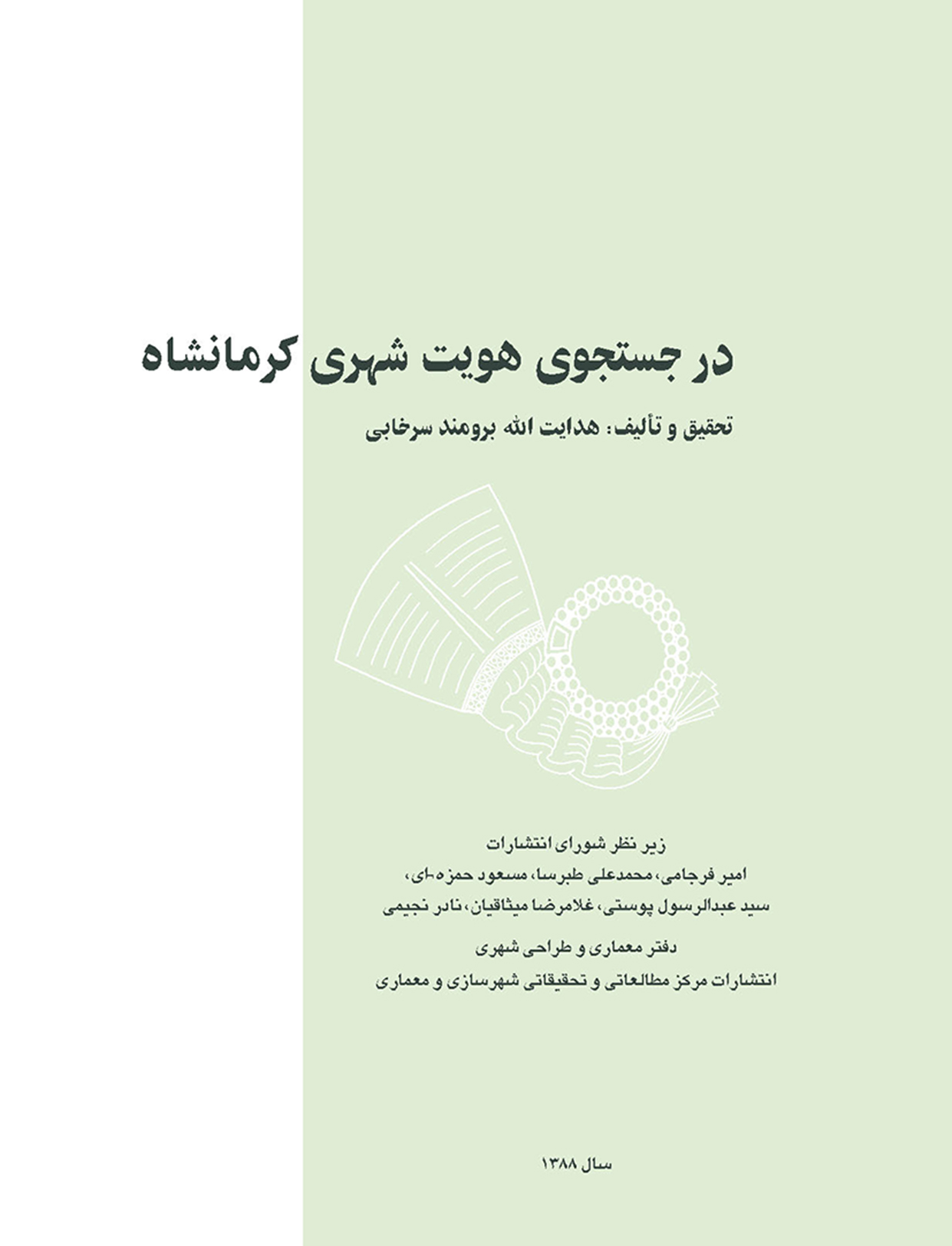 در جستجوی هویت شهری کرمانشاه

تحقیق و تألیف: هدایت الله برومند سرخابی

زیر نظر شورای انتشارات
امیر فرجامی، محمدعلی طبرسا، مسعود حمزه‌ای،
سید عبدالرسول پوستی، غلامرضا میثاقیان، نادر نجیمی

دفتر معماری و طراحی شهری
انتشارات مرکز مطالعاتی و تحقیقاتی شهرسازی و معماری

سال ۱۳۸۸